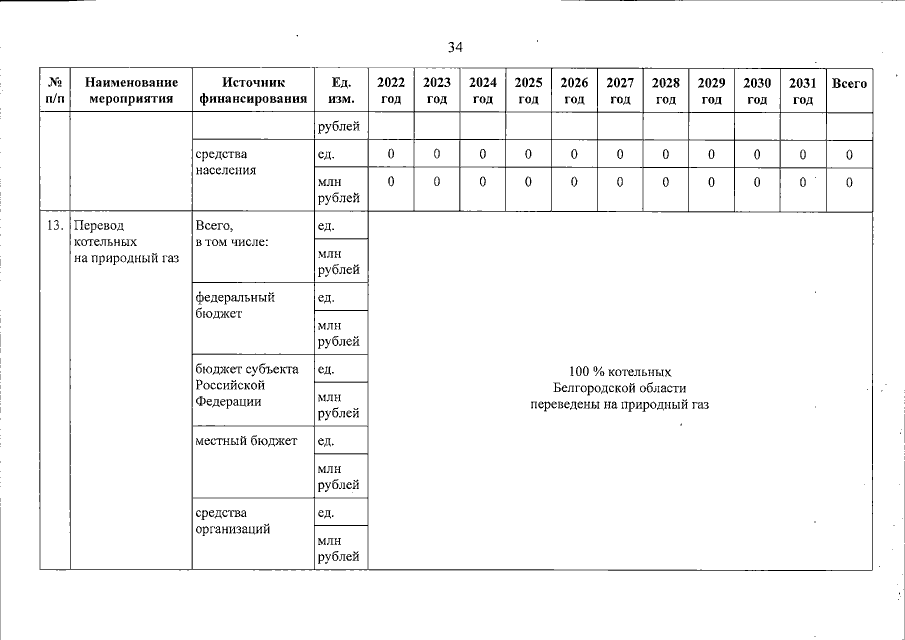 34

| № п/п | Наименование мероприятия | Источник финансирования | Ед. изм. | 2022 год | 2023 год | 2024 год | 2025 год | 2026 год | 2027 год | 2028 год | 2029 год | 2030 год | 2031 год | Всего |
|---|---|---|---|---|---|---|---|---|---|---|---|---|---|---|
| | | | рублей | | | | | | | | | | | |
| | | средства населения | ед. | 0 | 0 | 0 | 0 | 0 | 0 | 0 | 0 | 0 | 0 | 0 |
| | | | млн рублей | 0 | 0 | 0 | 0 | 0 | 0 | 0 | 0 | 0 | 0 | 0 |
| 13. | Перевод котельных на природный газ | Всего, в том числе: | ед. | 100 % котельных Белгородской области переведены на природный газ | | | | | | | | | | |
| | | | млн рублей | | | | | | | | | | | |
| | | федеральный бюджет | ед. | | | | | | | | | | | |
| | | | млн рублей | | | | | | | | | | | |
| | | бюджет субъекта Российской Федерации | ед. | | | | | | | | | | | |
| | | | млн рублей | | | | | | | | | | | |
| | | местный бюджет | ед. | | | | | | | | | | | |
| | | | млн рублей | | | | | | | | | | | |
| | | средства организаций | ед. | | | | | | | | | | | |
| | | | млн рублей | | | | | | | | | | | |